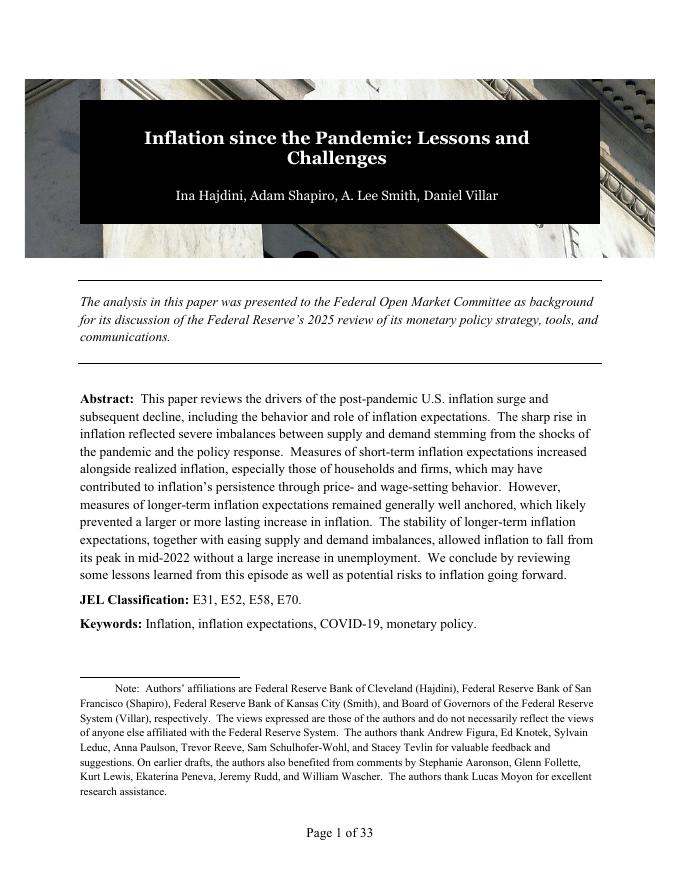 Inflation since the Pandemic: Lessons and Challenges

Ina Hajdini, Adam Shapiro, A. Lee Smith, Daniel Villar

The analysis in this paper was presented to the Federal Open Market Committee as background for its discussion of the Federal Reserve's 2025 review of its monetary policy strategy, tools, and communications.

Abstract: This paper reviews the drivers of the post-pandemic U.S. inflation surge and subsequent decline, including the behavior and role of inflation expectations. The sharp rise in inflation reflected severe imbalances between supply and demand stemming from the shocks of the pandemic and the policy response. Measures of short-term inflation expectations increased alongside realized inflation, especially those of households and firms, which may have contributed to inflation's persistence through price- and wage-setting behavior. However, measures of longer-term inflation expectations remained generally well anchored, which likely prevented a larger or more lasting increase in inflation. The stability of longer-term inflation expectations, together with easing supply and demand imbalances, allowed inflation to fall from its peak in mid-2022 without a large increase in unemployment. We conclude by reviewing some lessons learned from this episode as well as potential risks to inflation going forward.

JEL Classification: E31, E52, E58, E70.

Keywords: Inflation, inflation expectations, COVID-19, monetary policy.

Note: Authors' affiliations are Federal Reserve Bank of Cleveland (Hajdini), Federal Reserve Bank of San Francisco (Shapiro), Federal Reserve Bank of Kansas City (Smith), and Board of Governors of the Federal Reserve System (Villar), respectively. The views expressed are those of the authors and do not necessarily reflect the views of anyone else affiliated with the Federal Reserve System. The authors thank Andrew Figura, Ed Knotek, Sylvain Leduc, Anna Paulson, Trevor Reeve, Sam Schulhofer-Wohl, and Stacey Tevlin for valuable feedback and suggestions. On earlier drafts, the authors also benefited from comments by Stephanie Aaronson, Glenn Follette, Kurt Lewis, Ekaterina Peneva, Jeremy Rudd, and William Wascher. The authors thank Lucas Moyon for excellent research assistance.

Page 1 of 33